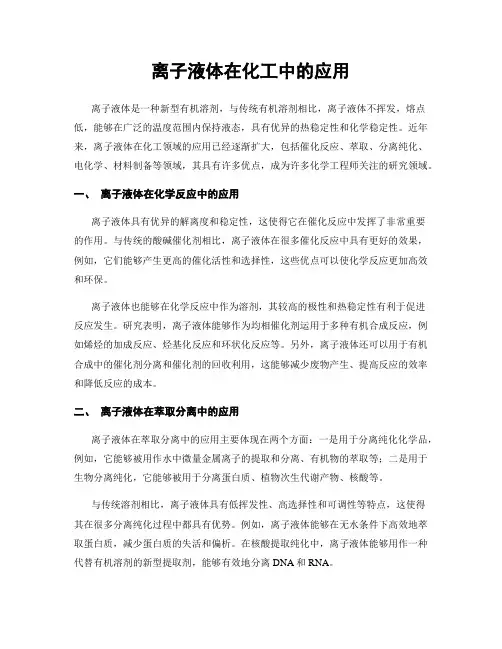 离子液体在化工中的应用

离子液体是一种新型有机溶剂，与传统有机溶剂相比，离子液体不挥发，熔点低，能够在广泛的温度范围内保持液态，具有优异的热稳定性和化学稳定性。近年来，离子液体在化工领域的应用已经逐渐扩大，包括催化反应、萃取、分离纯化、电化学、材料制备等领域，其具有许多优点，成为许多化学工程师关注的研究领域。

一、 离子液体在化学反应中的应用

离子液体具有优异的解离度和稳定性，这使得它在催化反应中发挥了非常重要的作用。与传统的酸碱催化剂相比，离子液体在很多催化反应中具有更好的效果，例如，它们能够产生更高的催化活性和选择性，这些优点可以使化学反应更加高效和环保。

离子液体也能够在化学反应中作为溶剂，其较高的极性和热稳定性有利于促进反应发生。研究表明，离子液体能够作为均相催化剂运用于多种有机合成反应，例如烯烃的加成反应、烃基化反应和环状化反应等。另外，离子液体还可以用于有机合成中的催化剂分离和催化剂的回收利用，这能够减少废物产生、提高反应的效率和降低反应的成本。

二、 离子液体在萃取分离中的应用

离子液体在萃取分离中的应用主要体现在两个方面：一是用于分离纯化化学品，例如，它能够被用作水中微量金属离子的提取和分离、有机物的萃取等；二是用于生物分离纯化，它能够被用于分离蛋白质、植物次生代谢产物、核酸等。

与传统溶剂相比，离子液体具有低挥发性、高选择性和可调性等特点，这使得其在很多分离纯化过程中都具有优势。例如，离子液体能够在无水条件下高效地萃取蛋白质，减少蛋白质的失活和偏析。在核酸提取纯化中，离子液体能够用作一种代替有机溶剂的新型提取剂，能够有效地分离 DNA 和 RNA。